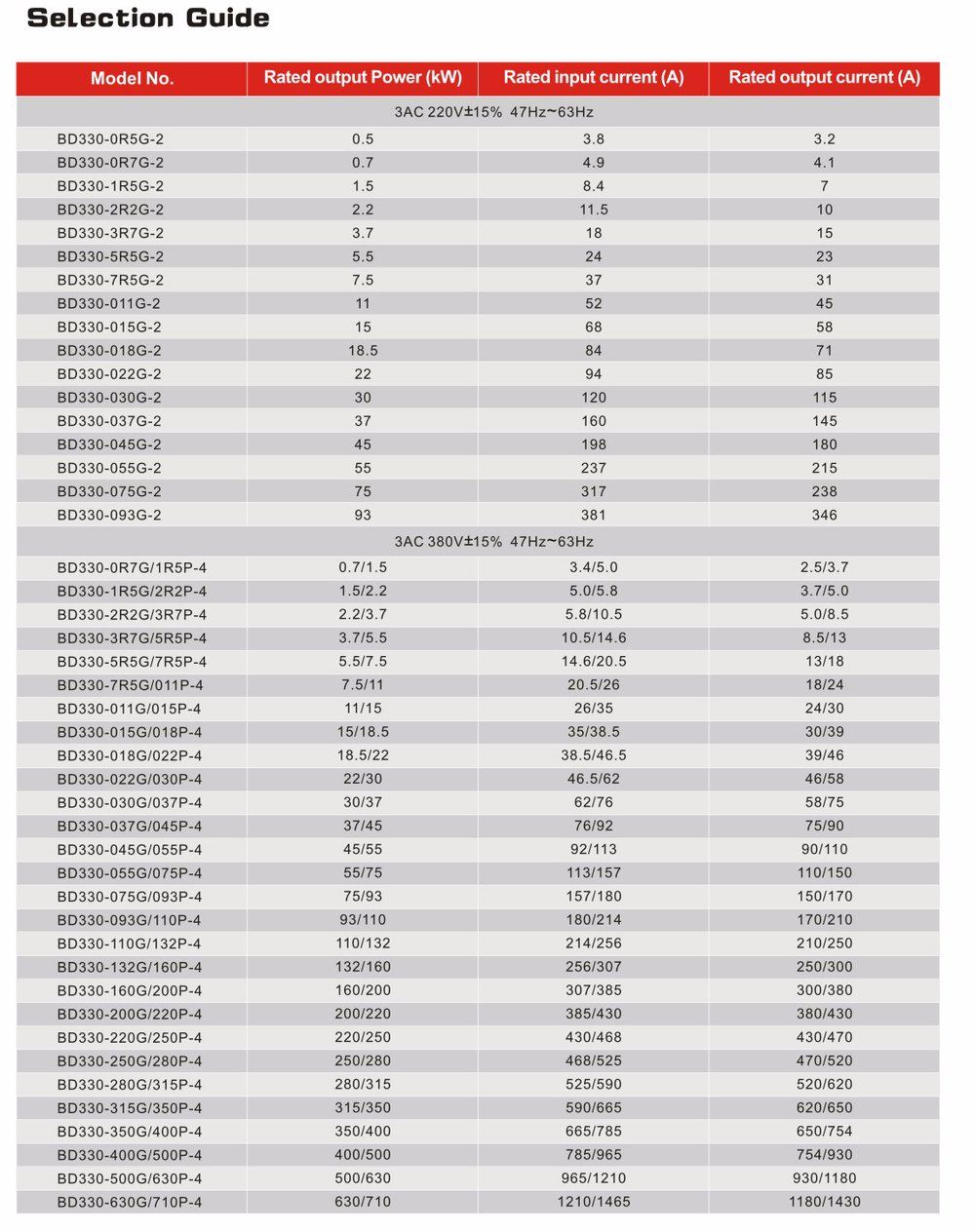 Selection Guide

| Model No. | Rated output Power (kW) | Rated input current (A) | Rated output current (A) |
|---|---|---|---|
| 3AC 220V±15% 47Hz~63Hz | | | |
| BD330-0R5G-2 | 0.5 | 3.8 | 3.2 |
| BD330-0R7G-2 | 0.7 | 4.9 | 4.1 |
| BD330-1R5G-2 | 1.5 | 8.4 | 7 |
| BD330-2R2G-2 | 2.2 | 11.5 | 10 |
| BD330-3R7G-2 | 3.7 | 18 | 15 |
| BD330-5R5G-2 | 5.5 | 24 | 23 |
| BD330-7R5G-2 | 7.5 | 37 | 31 |
| BD330-011G-2 | 11 | 52 | 45 |
| BD330-015G-2 | 15 | 68 | 58 |
| BD330-018G-2 | 18.5 | 84 | 71 |
| BD330-022G-2 | 22 | 94 | 85 |
| BD330-030G-2 | 30 | 120 | 115 |
| BD330-037G-2 | 37 | 160 | 145 |
| BD330-045G-2 | 45 | 198 | 180 |
| BD330-055G-2 | 55 | 237 | 215 |
| BD330-075G-2 | 75 | 317 | 238 |
| BD330-093G-2 | 93 | 381 | 346 |
| 3AC 380V±15% 47Hz~63Hz | | | |
| BD330-0R7G/1R5P-4 | 0.7/1.5 | 3.4/5.0 | 2.5/3.7 |
| BD330-1R5G/2R2P-4 | 1.5/2.2 | 5.0/5.8 | 3.7/5.0 |
| BD330-2R2G/3R7P-4 | 2.2/3.7 | 5.8/10.5 | 5.0/8.5 |
| BD330-3R7G/5R5P-4 | 3.7/5.5 | 10.5/14.6 | 8.5/13 |
| BD330-5R5G/7R5P-4 | 5.5/7.5 | 14.6/20.5 | 13/18 |
| BD330-7R5G/011P-4 | 7.5/11 | 20.5/26 | 18/24 |
| BD330-011G/015P-4 | 11/15 | 26/35 | 24/30 |
| BD330-015G/018P-4 | 15/18.5 | 35/38.5 | 30/39 |
| BD330-018G/022P-4 | 18.5/22 | 38.5/46.5 | 39/46 |
| BD330-022G/030P-4 | 22/30 | 46.5/62 | 46/58 |
| BD330-030G/037P-4 | 30/37 | 62/76 | 58/75 |
| BD330-037G/045P-4 | 37/45 | 76/92 | 75/90 |
| BD330-045G/055P-4 | 45/55 | 92/113 | 90/110 |
| BD330-055G/075P-4 | 55/75 | 113/157 | 110/150 |
| BD330-075G/093P-4 | 75/93 | 157/180 | 150/170 |
| BD330-093G/110P-4 | 93/110 | 180/214 | 170/210 |
| BD330-110G/132P-4 | 110/132 | 214/256 | 210/250 |
| BD330-132G/160P-4 | 132/160 | 256/307 | 250/300 |
| BD330-160G/200P-4 | 160/200 | 307/385 | 300/380 |
| BD330-200G/220P-4 | 200/220 | 385/430 | 380/430 |
| BD330-220G/250P-4 | 220/250 | 430/468 | 430/470 |
| BD330-250G/280P-4 | 250/280 | 468/525 | 470/520 |
| BD330-280G/315P-4 | 280/315 | 525/590 | 520/620 |
| BD330-315G/350P-4 | 315/350 | 590/665 | 620/650 |
| BD330-350G/400P-4 | 350/400 | 665/785 | 650/754 |
| BD330-400G/500P-4 | 400/500 | 785/965 | 754/930 |
| BD330-500G/630P-4 | 500/630 | 965/1210 | 930/1180 |
| BD330-630G/710P-4 | 630/710 | 1210/1465 | 1180/1430 |